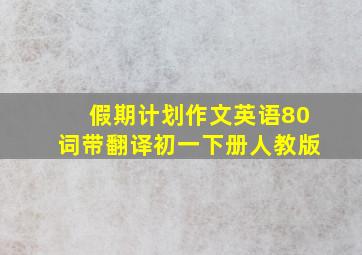 假期计划作文英语80词带翻译初一下册人教版